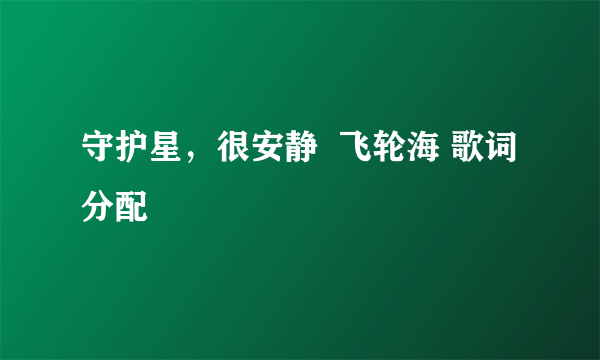 守护星，很安静 飞轮海 歌词分配